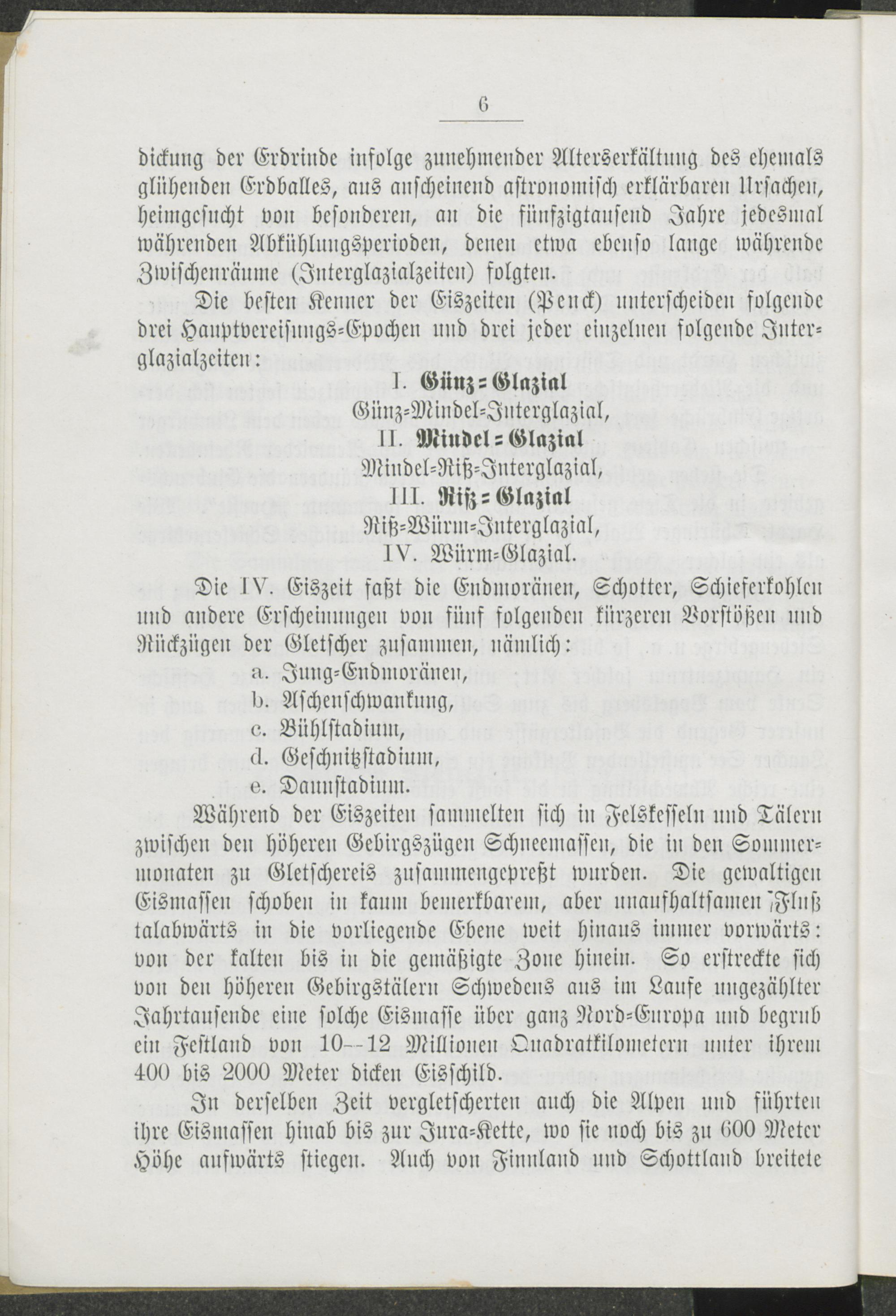 6

dickung der Erdrinde infolge zunehmender Alterserkältung des ehemals glühenden Erdballes, aus anscheinend astronomisch erklärbaren Ursachen, heimgesucht von besonderen, an die fünfzigtausend Jahre jedesmal währenden Abkühlungsperioden, denen etwa ebenso lange währende Zwischenräume (Interglazialzeiten) folgten.

Die besten Kenner der Eiszeiten (Penck) unterscheiden folgende drei Hauptvereisungs-Epochen und drei jeder einzelnen folgende Interglazialzeiten:

I. Günz-Glazial
Günz-Mindel-Interglazial,
II. Mindel-Glazial
Mindel-Riß-Interglazial,
III. Riß-Glazial
Riß-Würm-Interglazial,
IV. Würm-Glazial.

Die IV. Eiszeit faßt die Endmoränen, Schotter, Schieferkohlen und andere Erscheinungen von fünf folgenden kürzeren Vorstößen und Rückzügen der Gletscher zusammen, nämlich:
a. Jung-Endmoränen,
b. Aschenschwankung,
c. Bühlstadium,
d. Geschnitzstadium,
e. Daunstadium.

Während der Eiszeiten sammelten sich in Felskesseln und Tälern zwischen den höheren Gebirgszügen Schneemassen, die in den Sommermonaten zu Gletschereis zusammengepreßt wurden. Die gewaltigen Eismassen schoben in kaum bemerkbarem, aber unaufhaltsamen Fluß talabwärts in die vorliegende Ebene weit hinaus immer vorwärts: von der kalten bis in die gemäßigte Zone hinein. So erstreckte sich von den höheren Gebirgstälern Schwedens aus im Laufe ungezählter Jahrtausende eine solche Eismasse über ganz Nord-Europa und begrub ein Festland von 10—12 Millionen Quadratkilometern unter ihrem 400 bis 2000 Meter dicken Eisschild.

In derselben Zeit vergletscherten auch die Alpen und führten ihre Eismassen hinab bis zur Jura-Kette, wo sie noch bis zu 600 Meter Höhe aufwärts stiegen. Auch von Finnland und Schottland breitete